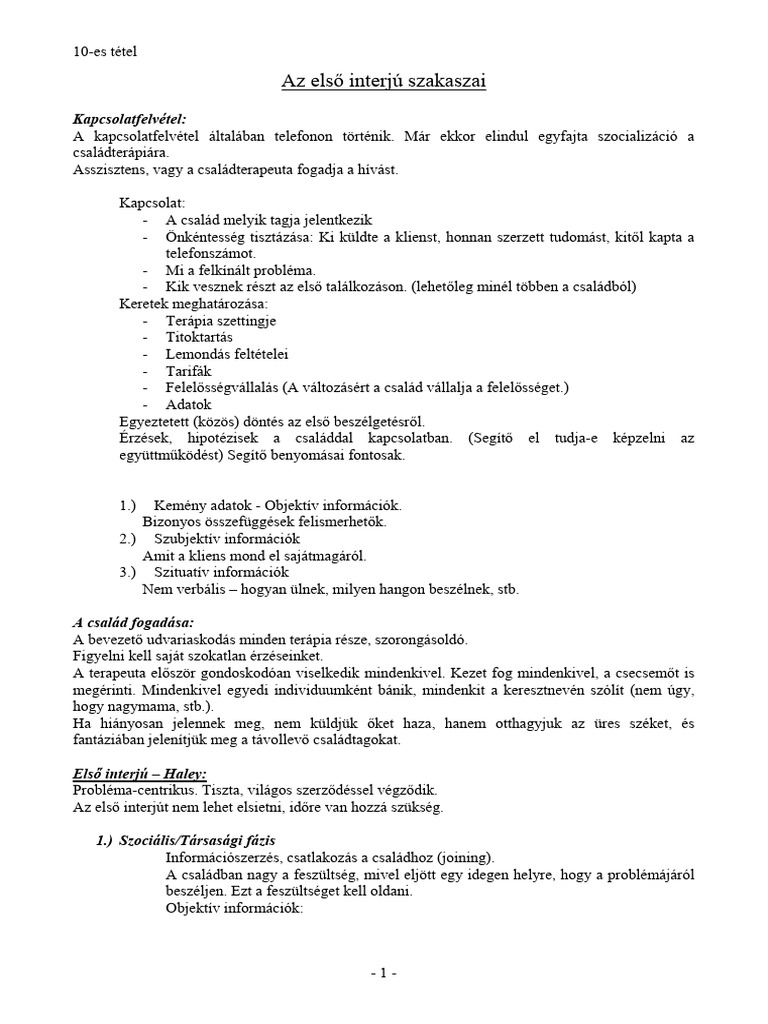 10-es tétel

Az első interjú szakaszai

Kapcsolatfelvétel:
A kapcsolatfelvétel általában telefonon történik. Már ekkor elindul egyfajta szocializáció a családterápiára.
Asszisztens, vagy a családterapeuta fogadja a hívást.

Kapcsolat:
- A család melyik tagja jelentkezik
- Önkéntesség tisztázása: Ki küldte a klienst, honnan szerzett tudomást, kitől kapta a telefonszámot.
- Mi a felkínált probléma.
- Kik vesznek részt az első találkozáson. (lehetőleg minél többen a családból)

Keretek meghatározása:
- Terápia szettingje
- Titoktartás
- Lemondás feltételei
- Tarifák
- Felelősségvállalás (A változásért a család vállalja a felelősséget.)
- Adatok

Egyeztetett (közös) döntés az első beszélgetésről.
Érzések, hipotézisek a családdal kapcsolatban. (Segítő el tudja-e képzelni az együttműködést) Segítő benyomásai fontosak.

1.) Kemény adatok - Objektív információk.
Bizonyos összefüggések felismerhetők.
2.) Szubjektív információk
Amit a kliens mond el sajátmagáról.
3.) Szituatív információk
Nem verbális – hogyan ülnek, milyen hangon beszélnek, stb.

A család fogadása:
A bevezető udvariaskodás minden terápia része, szorongásoldó.
Figyelni kell saját szokatlan érzéseinket.
A terapeuta először gondoskodóan viselkedik mindenkivel. Kezet fog mindenkivel, a csecsemőt is megérinti. Mindenkivel egyedi individuumként bánik, mindenkit a keresztnevén szólít (nem úgy, hogy nagymama, stb.).
Ha hiányosan jelennek meg, nem küldjük őket haza, hanem otthagyjuk az üres széket, és fantáziában jelenítjük meg a távollevő családtagokat.

Első interjú – Haley:
Probléma-centrikus. Tiszta, világos szerződéssel végződik.
Az első interjút nem lehet elsietni, időre van hozzá szükség.

1.) Szociális/Társasági fázis
Információszerzés, csatlakozás a családhoz (joining).
A családban nagy a feszültség, mivel eljött egy idegen helyre, hogy a problémájáról beszéljen. Ezt a feszültséget kell oldani.
Objektív információk:

- 1 -